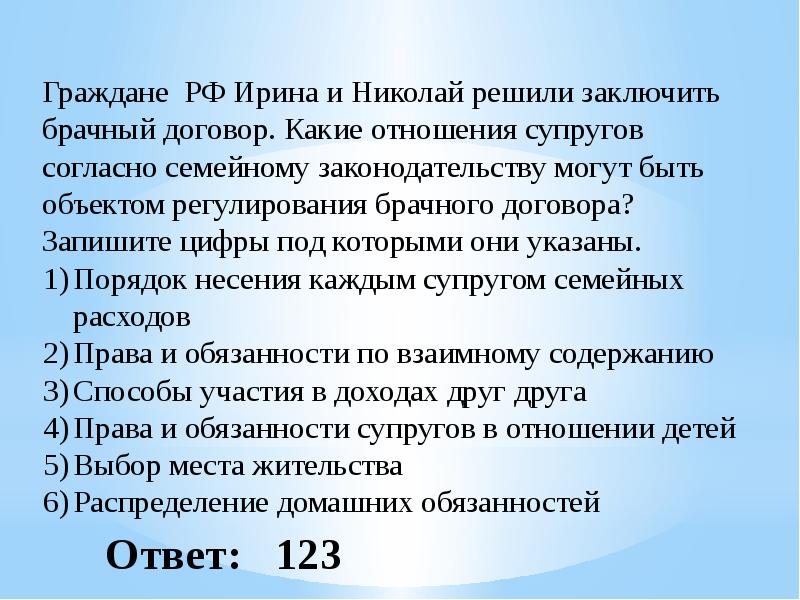 Граждане РФ Ирина и Николай решили заключить брачный договор. Какие отношения супругов согласно семейному законодательству могут быть объектом регулирования брачного договора? Запишите цифры под которыми они указаны.

1) Порядок несения каждым супругом семейных расходов
2) Права и обязанности по взаимному содержанию
3) Способы участия в доходах друг друга
4) Права и обязанности супругов в отношении детей
5) Выбор места жительства
6) Распределение домашних обязанностей

Ответ: 123